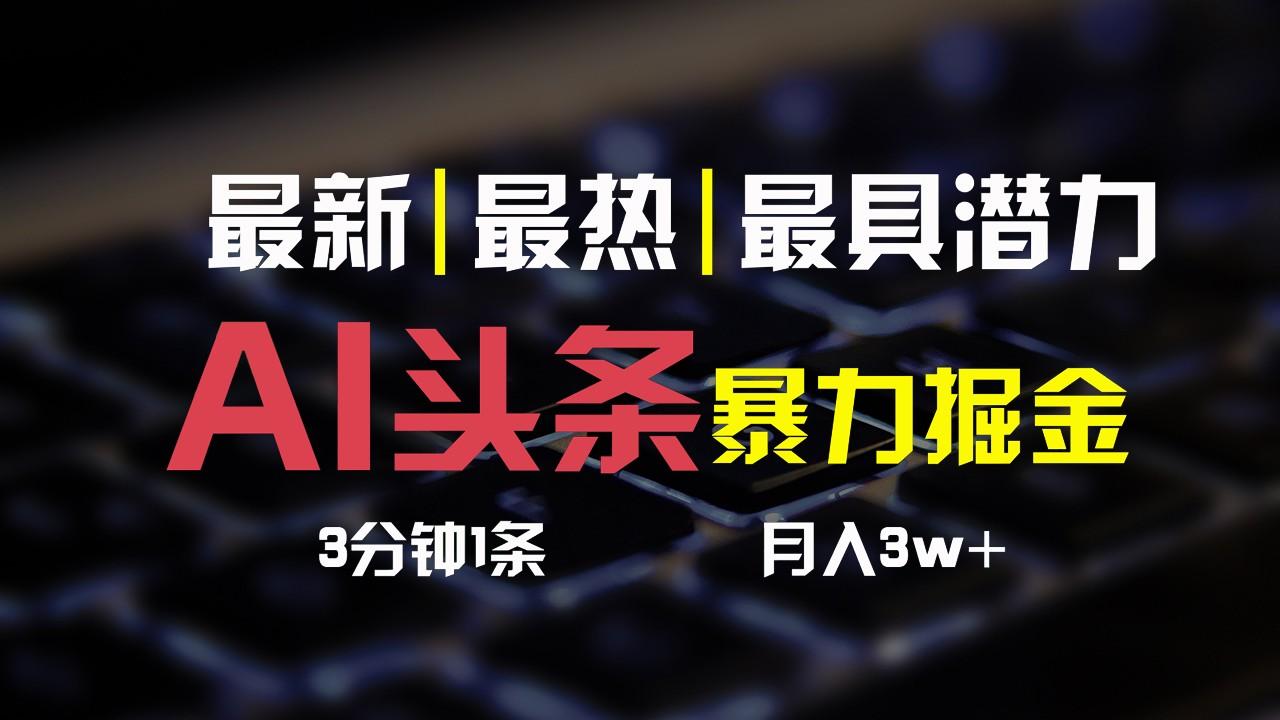 最新|最热|最具潜力

AI头条 暴力掘金

3分钟1条

月入3w+